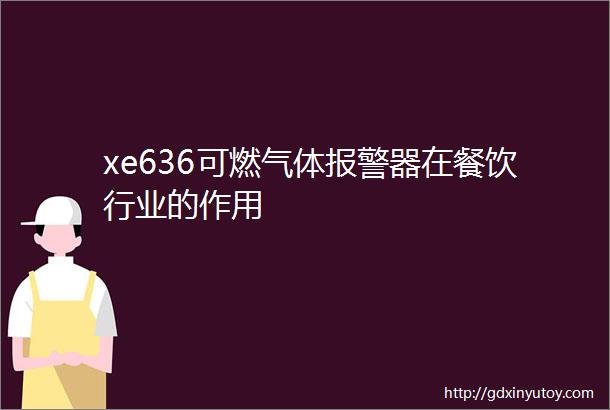 xe636可燃气体报警器在餐饮行业的作用

http://gdxinyutoy.com